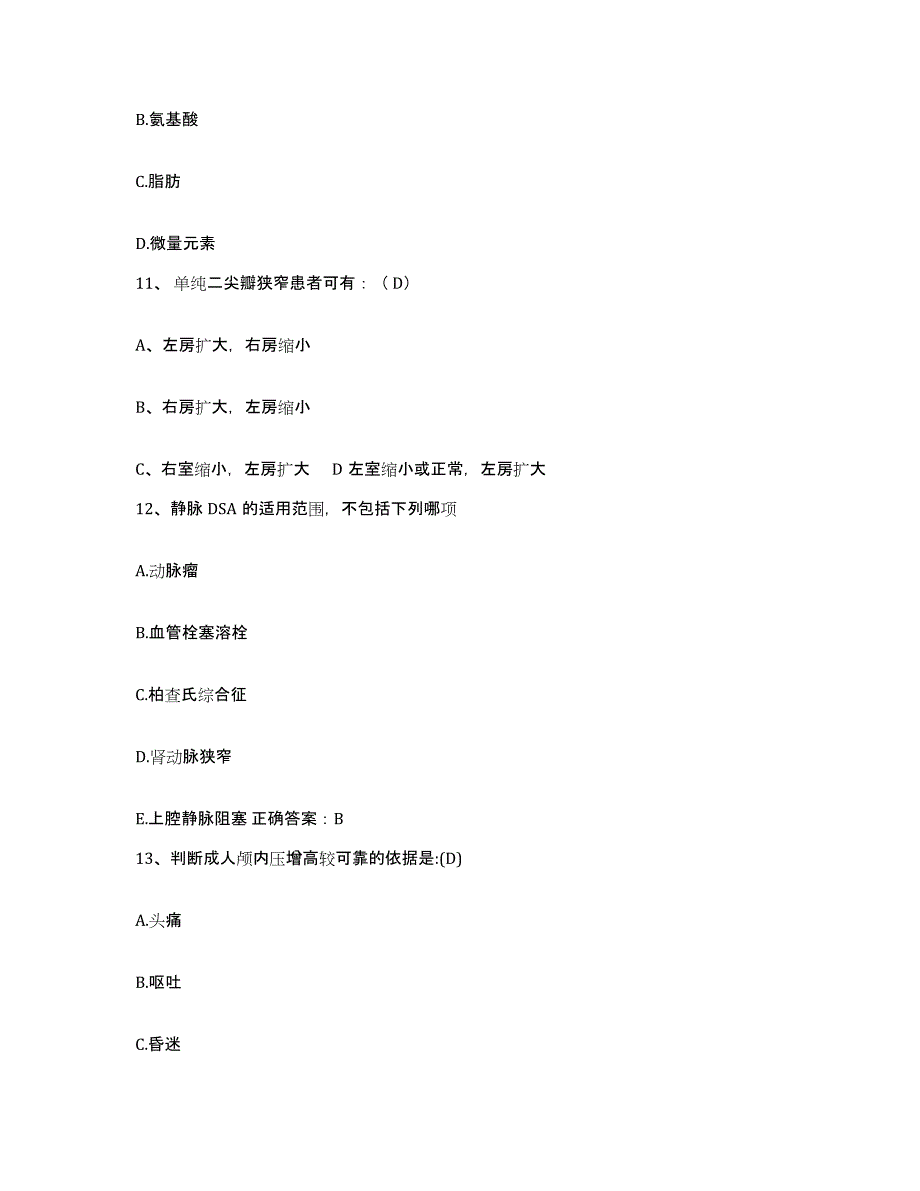 B.氨基酸

C.脂肪

D.微量元素

11、单纯二尖瓣狭窄患者可有：（D）

A、左房扩大，右房缩小

B、右房扩大，左房缩小

C、右室缩小，左房扩大　D 左室缩小或正常，左房扩大

12、静脉 DSA 的适用范围，不包括下列哪项

A.动脉瘤

B.血管栓塞溶栓

C.柏查氏综合征

D.肾动脉狭窄

E.上腔静脉阻塞 正确答案：B

13、判断成人颅内压增高较可靠的依据是:(D)

A.头痛

B.呕吐

C.昏迷